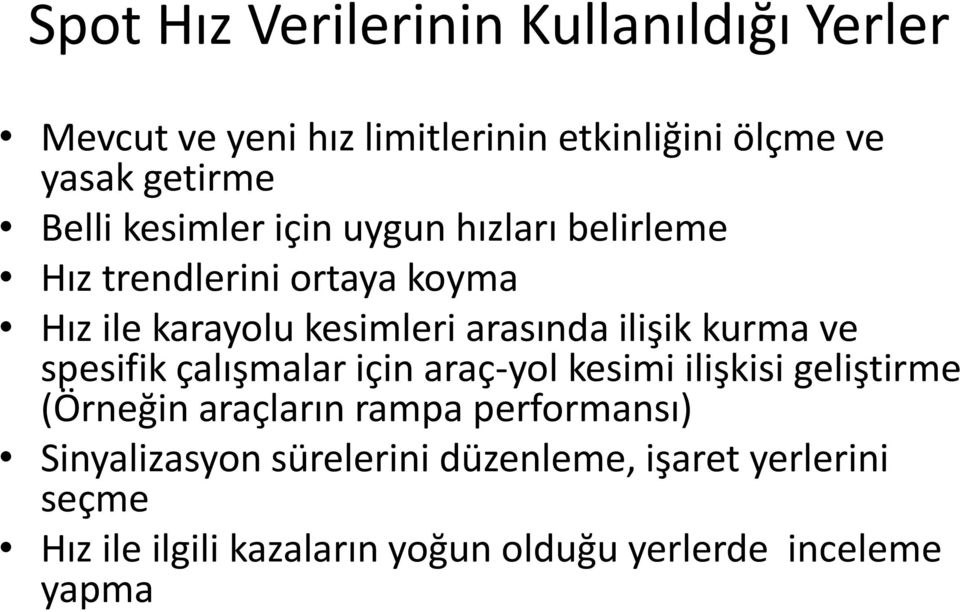 Spot Hız Verilerinin Kullanıldığı Yerler

• Mevcut ve yeni hız limitlerinin etkinliğini ölçme ve yasak getirme
• Belli kesimler için uygun hızları belirleme
• Hız trendlerini ortaya koyma
• Hız ile karayolu kesimleri arasında ilişik kurma ve spesifik çalışmalar için araç-yol kesimi ilişkisi geliştirme (Örneğin araçların rampa performansı)
• Sinyalizasyon sürelerini düzenleme, işaret yerlerini seçme
• Hız ile ilgili kazaların yoğun olduğu yerlerde inceleme yapma